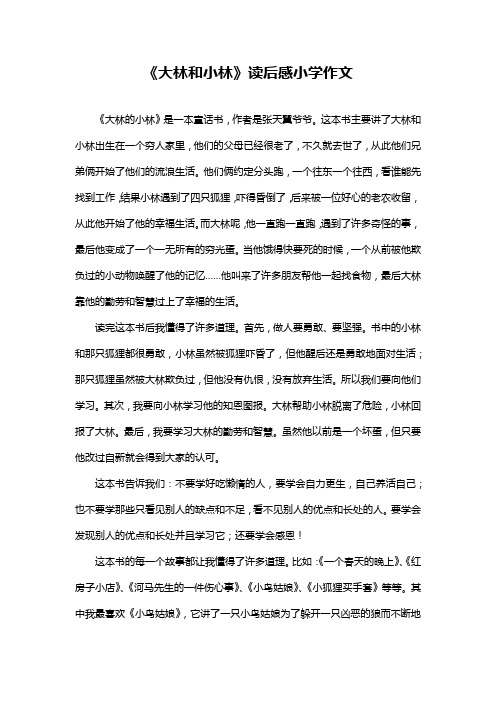 《大林和小林》读后感小学作文

《大林的小林》是一本童话书，作者是张天翼爷爷。这本书主要讲了大林和小林出生在一个穷人家里，他们的父母已经很老了，不久就去世了，从此他们兄弟俩开始了他们的流浪生活。他们俩约定分头跑，一个往东一个往西，看谁能先找到工作，结果小林遇到了四只狐狸，吓得昏倒了，后来被一位好心的老农收留，从此他开始了他的幸福生活。而大林呢，他一直跑一直跑，遇到了许多奇怪的事，最后他变成了一个一无所有的穷光蛋。当他饿得快要死的时候，一个从前被他欺负过的小动物唤醒了他的记忆……他叫来了许多朋友帮他一起找食物，最后大林靠他的勤劳和智慧过上了幸福的生活。

读完这本书后我懂得了许多道理。首先，做人要勇敢、要坚强。书中的小林和那只狐狸都很勇敢，小林虽然被狐狸吓昏了，但他醒后还是勇敢地面对生活；那只狐狸虽然被大林欺负过，但他没有仇恨，没有放弃生活。所以我们要向他们学习。其次，我要向小林学习他的知恩图报。大林帮助小林脱离了危险，小林回报了大林。最后，我要学习大林的勤劳和智慧。虽然他以前是一个坏蛋，但只要他改过自新就会得到大家的认可。

这本书告诉我们：不要学好吃懒惰的人，要学会自力更生，自己养活自己；也不要学那些只看见别人的缺点和不足，看不见别人的优点和长处的人。要学会发现别人的优点和长处并且学习它；还要学会感恩！

这本书的每一个故事都让我懂得了许多道理。比如：《一个春天的晚上》、《红房子小店》、《河马先生的一件伤心事》、《小鸟姑娘》、《小狐狸买手套》等等。其中我最喜欢《小鸟姑娘》，它讲了一只小鸟姑娘为了躲开一只凶恶的狼而不断地